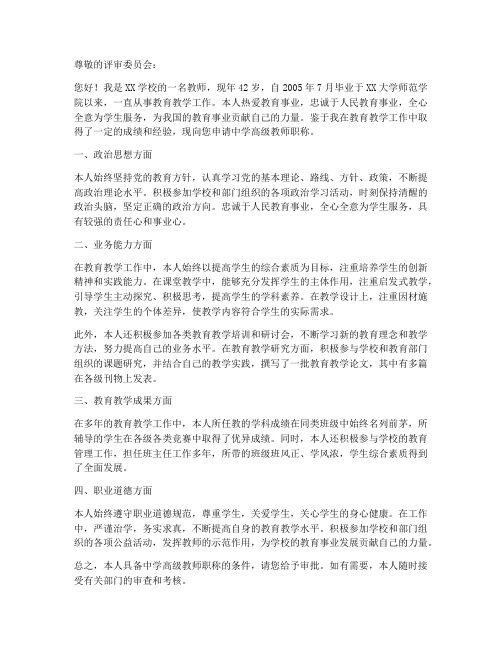 尊敬的评审委员会：

您好！我是XX学校的一名教师，现年42岁，自2005年7月毕业于XX大学师范学院以来，一直从事教育教学工作。本人热爱教育事业，忠诚于人民教育事业，全心全意为学生服务，为我国的教育事业贡献自己的力量。鉴于我在教育教学工作中取得了一定的成绩和经验，现向您申请中学高级教师职称。

一、政治思想方面

本人始终坚持党的教育方针，认真学习党的基本理论、路线、方针、政策，不断提高政治理论水平。积极参加学校和部门组织的各项政治学习活动，时刻保持清醒的政治头脑，坚定正确的政治方向。忠诚于人民教育事业，全心全意为学生服务，具有较强的责任心和事业心。

二、业务能力方面

在教育教学工作中，本人始终以提高学生的综合素质为目标，注重培养学生的创新精神和实践能力。在课堂教学中，能够充分发挥学生的主体作用，注重启发式教学，引导学生主动探究、积极思考，提高学生的学科素养。在教学设计上，注重因材施教，关注学生的个体差异，使教学内容符合学生的实际需求。

此外，本人还积极参加各类教育教学培训和研讨会，不断学习新的教育理念和教学方法，努力提高自己的业务水平。在教育教学研究方面，积极参与学校和教育部门组织的课题研究，并结合自己的教学实践，撰写了一批教育教学论文，其中有多篇在各级刊物上发表。

三、教育教学成果方面

在多年的教育教学工作中，本人所任教的学科成绩在同类班级中始终名列前茅，所辅导的学生在各级各类竞赛中取得了优异成绩。同时，本人还积极参与学校的教育管理工作，担任班主任工作多年，所带的班级班风正、学风浓，学生综合素质得到了全面发展。

四、职业道德方面

本人始终遵守职业道德规范，尊重学生，关爱学生，关心学生的身心健康。在工作中，严谨治学，务实求真，不断提高自身的教育教学水平。积极参加学校和部门组织的各项公益活动，发挥教师的示范作用，为学校的教育事业发展贡献自己的力量。

总之，本人具备中学高级教师职称的条件，请您给予审批。如有需要，本人随时接受有关部门的审查和考核。